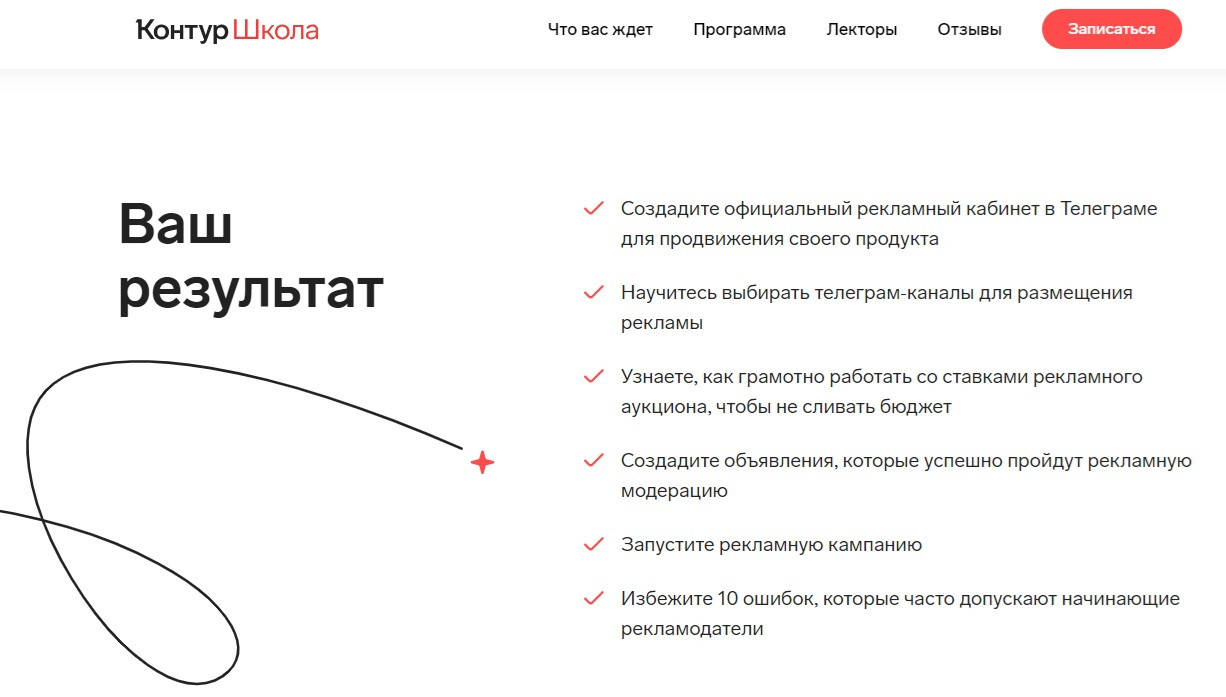 Контур Школа

Что вас ждет Программа Лекторы Отзывы Записаться

Ваш результат

Создадите официальный рекламный кабинет в Телеграме для продвижения своего продукта

Научитесь выбирать телеграм-каналы для размещения рекламы

Узнаете, как грамотно работать со ставками рекламного аукциона, чтобы не сливать бюджет

Создадите объявления, которые успешно пройдут рекламную модерацию

Запустите рекламную кампанию

Избежите 10 ошибок, которые часто допускают начинающие рекламодатели